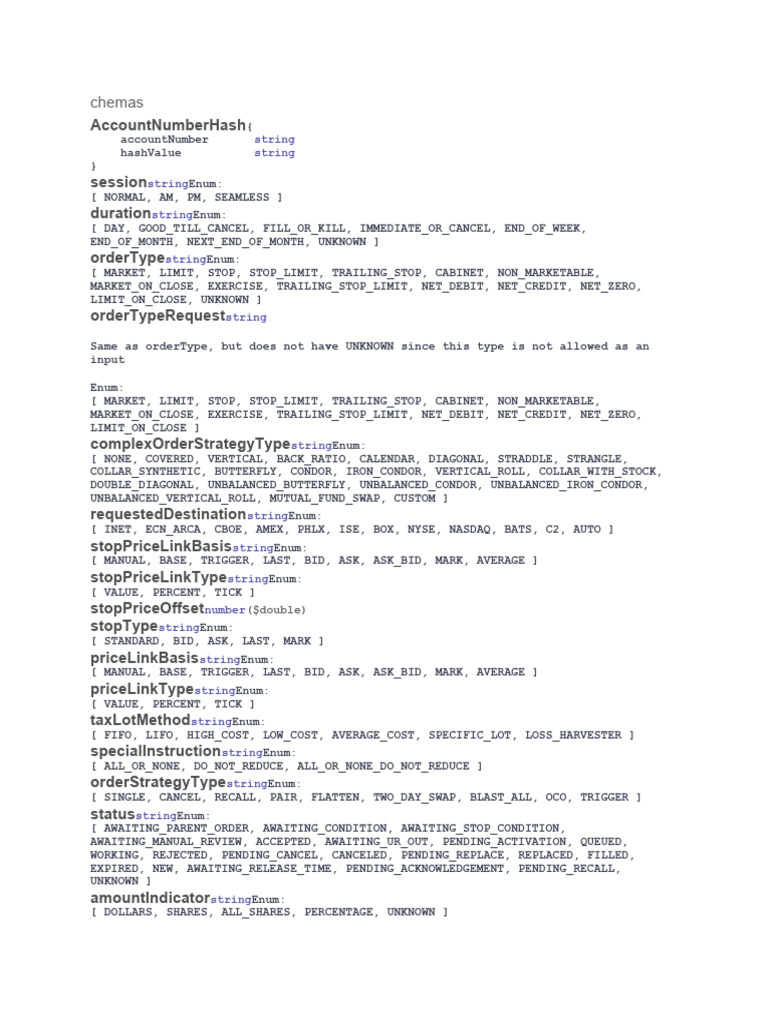 chemas

AccountNumberHash{
accountNumber string
hashValue string
}

sessionstringEnum:
[ NORMAL, AM, PM, SEAMLESS ]

durationstringEnum:
[ DAY, GOOD_TILL_CANCEL, FILL_OR_KILL, IMMEDIATE_OR_CANCEL, END_OF_WEEK, END_OF_MONTH, NEXT_END_OF_MONTH, UNKNOWN ]

orderTypestringEnum:
[ MARKET, LIMIT, STOP, STOP_LIMIT, TRAILING_STOP, CABINET, NON_MARKETABLE, MARKET_ON_CLOSE, EXERCISE, TRAILING_STOP_LIMIT, NET_DEBIT, NET_CREDIT, NET_ZERO, LIMIT_ON_CLOSE, UNKNOWN ]

orderTypeRequeststring

Same as orderType, but does not have UNKNOWN since this type is not allowed as an input

Enum:
[ MARKET, LIMIT, STOP, STOP_LIMIT, TRAILING_STOP, CABINET, NON_MARKETABLE, MARKET_ON_CLOSE, EXERCISE, TRAILING_STOP_LIMIT, NET_DEBIT, NET_CREDIT, NET_ZERO, LIMIT_ON_CLOSE ]

complexOrderStrategyTypestringEnum:
[ NONE, COVERED, VERTICAL, BACK_RATIO, CALENDAR, DIAGONAL, STRADDLE, STRANGLE, COLLAR_SYNTHETIC, BUTTERFLY, CONDOR, IRON_CONDOR, VERTICAL_ROLL, COLLAR_WITH_STOCK, DOUBLE_DIAGONAL, UNBALANCED_BUTTERFLY, UNBALANCED_CONDOR, UNBALANCED_IRON_CONDOR, UNBALANCED_VERTICAL_ROLL, MUTUAL_FUND_SWAP, CUSTOM ]

requestedDestinationstringEnum:
[ INET, ECN_ARCA, CBOE, AMEX, PHLX, ISE, BOX, NYSE, NASDAQ, BATS, C2, AUTO ]

stopPriceLinkBasisstringEnum:
[ MANUAL, BASE, TRIGGER, LAST, BID, ASK, ASK_BID, MARK, AVERAGE ]

stopPriceLinkTypestringEnum:
[ VALUE, PERCENT, TICK ]

stopPriceOffsetnumber($double)

stopTypestringEnum:
[ STANDARD, BID, ASK, LAST, MARK ]

priceLinkBasisstringEnum:
[ MANUAL, BASE, TRIGGER, LAST, BID, ASK, ASK_BID, MARK, AVERAGE ]

priceLinkTypestringEnum:
[ VALUE, PERCENT, TICK ]

taxLotMethodstringEnum:
[ FIFO, LIFO, HIGH_COST, LOW_COST, AVERAGE_COST, SPECIFIC_LOT, LOSS_HARVESTER ]

specialInstructionstringEnum:
[ ALL_OR_NONE, DO_NOT_REDUCE, ALL_OR_NONE_DO_NOT_REDUCE ]

orderStrategyTypestringEnum:
[ SINGLE, CANCEL, RECALL, PAIR, FLATTEN, TWO_DAY_SWAP, BLAST_ALL, OCO, TRIGGER ]

statusstringEnum:
[ AWAITING_PARENT_ORDER, AWAITING_CONDITION, AWAITING_STOP_CONDITION, AWAITING_MANUAL_REVIEW, ACCEPTED, AWAITING_UR_OUT, PENDING_ACTIVATION, QUEUED, WORKING, REJECTED, PENDING_CANCEL, CANCELED, PENDING_REPLACE, REPLACED, FILLED, EXPIRED, NEW, AWAITING_RELEASE_TIME, PENDING_ACKNOWLEDGEMENT, PENDING_RECALL, UNKNOWN ]

amountIndicatorstringEnum:
[ DOLLARS, SHARES, ALL_SHARES, PERCENTAGE, UNKNOWN ]